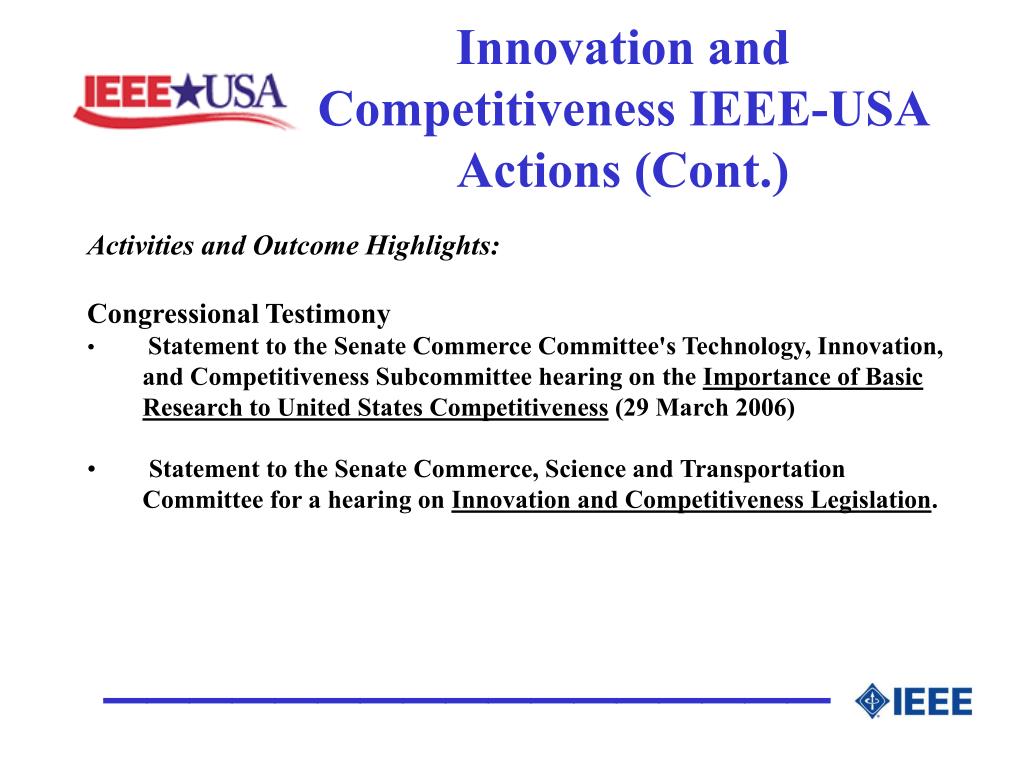 IEEE★USA

Innovation and Competitiveness IEEE-USA Actions (Cont.)

Activities and Outcome Highlights:

Congressional Testimony
• Statement to the Senate Commerce Committee's Technology, Innovation, and Competitiveness Subcommittee hearing on the Importance of Basic Research to United States Competitiveness (29 March 2006)

• Statement to the Senate Commerce, Science and Transportation Committee for a hearing on Innovation and Competitiveness Legislation.

IEEE